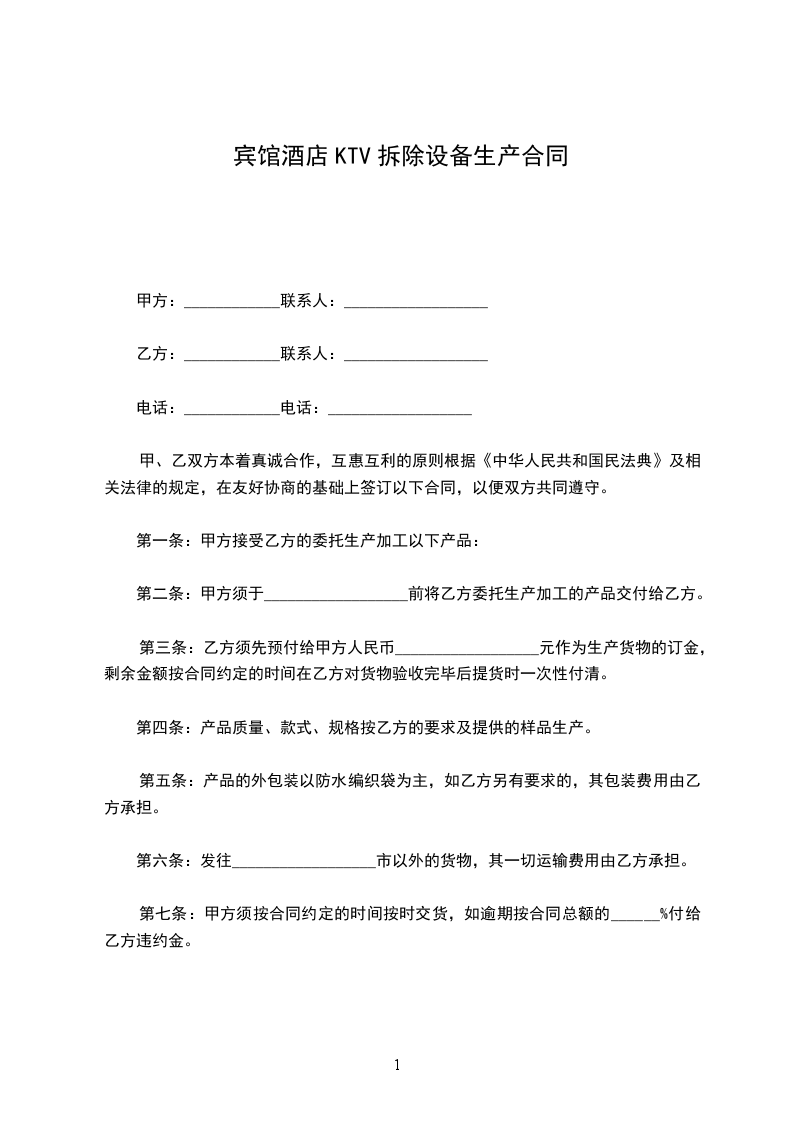 宾馆酒店 KTV 拆除设备生产合同

甲方：____________联系人：__________________

乙方：____________联系人：__________________

电话：____________电话：__________________

甲、乙双方本着真诚合作，互惠互利的原则根据《中华人民共和国民法典》及相关法律的规定，在友好协商的基础上签订以下合同，以便双方共同遵守。

第一条：甲方接受乙方的委托生产加工以下产品：

第二条：甲方须于__________________前将乙方委托生产加工的产品交付给乙方。

第三条：乙方须先预付给甲方人民币__________________元作为生产货物的订金，剩余金额按合同约定的时间在乙方对货物验收完毕后提货时一次性付清。

第四条：产品质量、款式、规格按乙方的要求及提供的样品生产。

第五条：产品的外包装以防水编织袋为主，如乙方另有要求的，其包装费用由乙方承担。

第六条：发往__________________市以外的货物，其一切运输费用由乙方承担。

第七条：甲方须按合同约定的时间按时交货，如逾期按合同总额的______%付给乙方违约金。

1